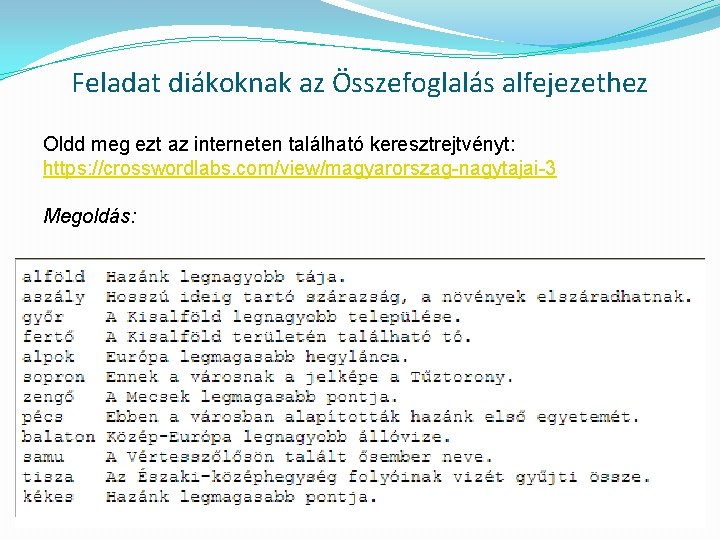 Feladat diákoknak az Összefoglalás alfejezethez

Oldd meg ezt az interneten található keresztrejtvényt: https://crosswordlabs.com/view/magyarorszag-nagytajai-3

Megoldás:

alföld Hazánk legnagyobb tája.
aszály Hosszú ideig tartó szárazság, a növények elszáradhatnak.
győr A Kisalföld legnagyobb települése.
fertő A Kisalföld területén található tó.
alpok Európa legmagasabb hegylánca.
sopron Ennek a városnak a jelképe a Tűztorony.
zengő A Mecsek legmagasabb pontja.
pécs Ebben a városban alapították hazánk első egyetemét.
balaton Közép-Európa legnagyobb állóvize.
samu A Vértesszőlősön talált ősember neve.
tisza Az Északi-középhegység folyóinak vizét gyűjti össze.
kékes Hazánk legmagasabb pontja.